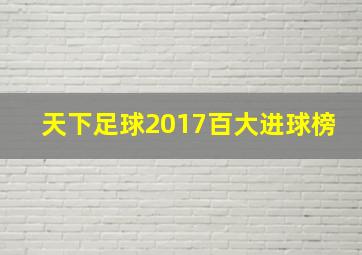 天下足球2017百大进球榜